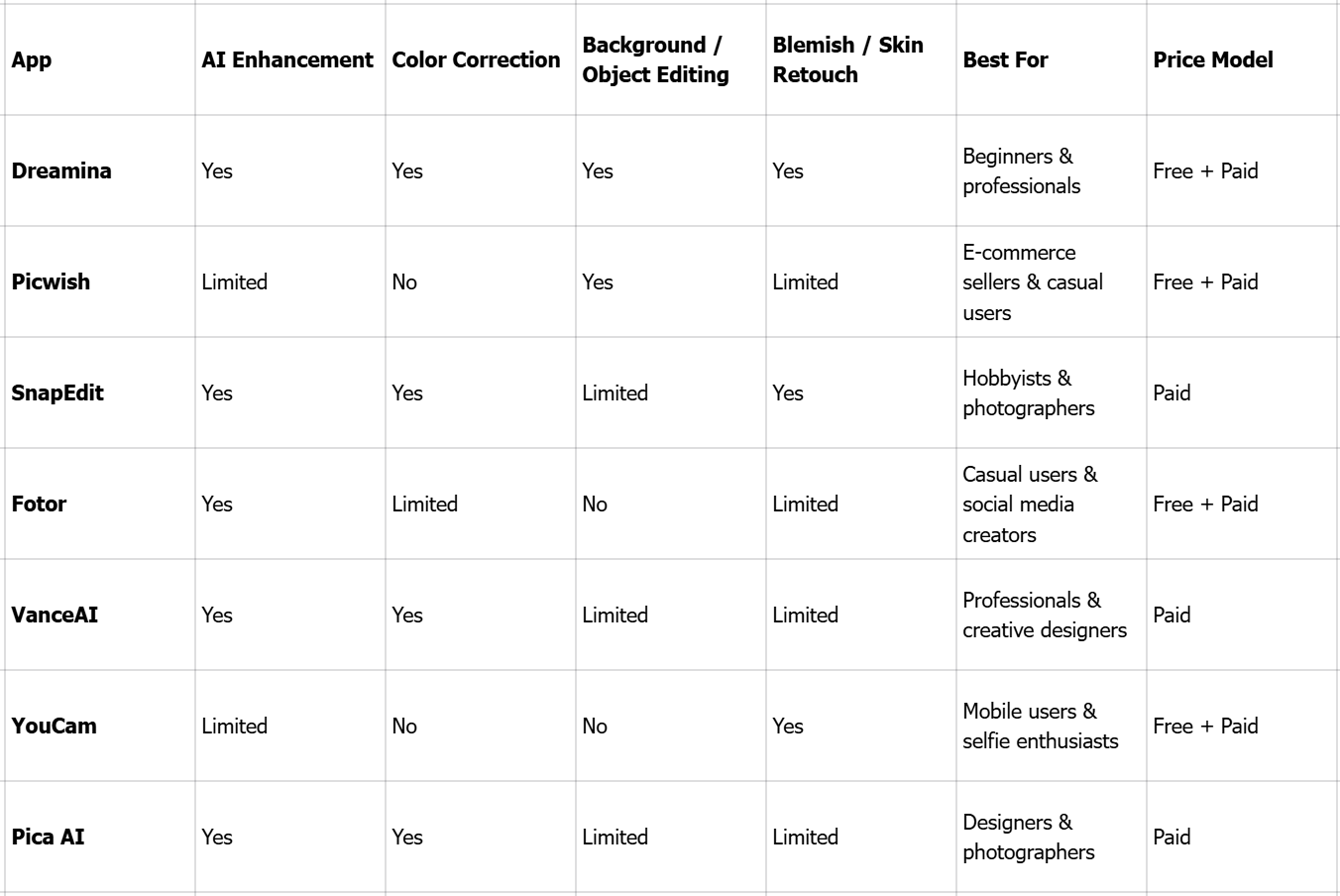 | App | AI Enhancement | Color Correction | Background / Object Editing | Blemish / Skin Retouch | Best For | Price Model |
|---|---|---|---|---|---|---|
| Dreamina | Yes | Yes | Yes | Yes | Beginners & professionals | Free + Paid |
| Picwish | Limited | No | Yes | Limited | E-commerce sellers & casual users | Free + Paid |
| SnapEdit | Yes | Yes | Limited | Yes | Hobbyists & photographers | Paid |
| Fotor | Yes | Limited | No | Limited | Casual users & social media creators | Free + Paid |
| VanceAI | Yes | Yes | Limited | Limited | Professionals & creative designers | Paid |
| YouCam | Limited | No | No | Yes | Mobile users & selfie enthusiasts | Free + Paid |
| Pica AI | Yes | Yes | Limited | Limited | Designers & photographers | Paid |